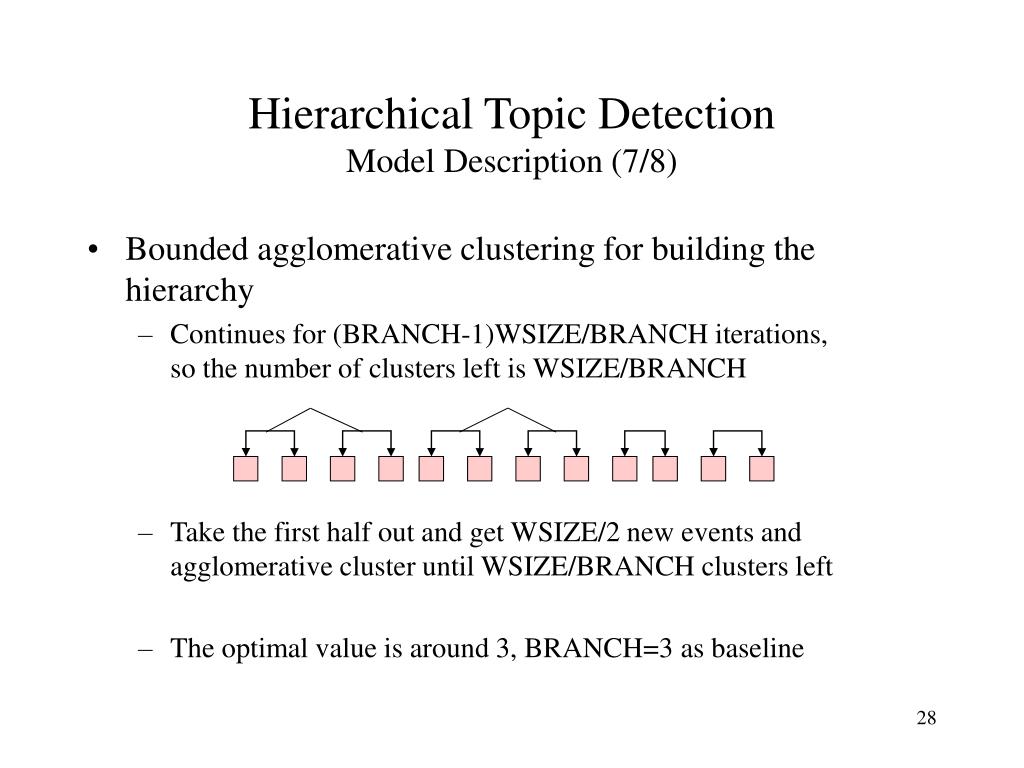 Hierarchical Topic Detection
Model Description (7/8)

• Bounded agglomerative clustering for building the hierarchy
– Continues for (BRANCH-1)WSIZE/BRANCH iterations, so the number of clusters left is WSIZE/BRANCH

– Take the first half out and get WSIZE/2 new events and agglomerative cluster until WSIZE/BRANCH clusters left

– The optimal value is around 3, BRANCH=3 as baseline

28